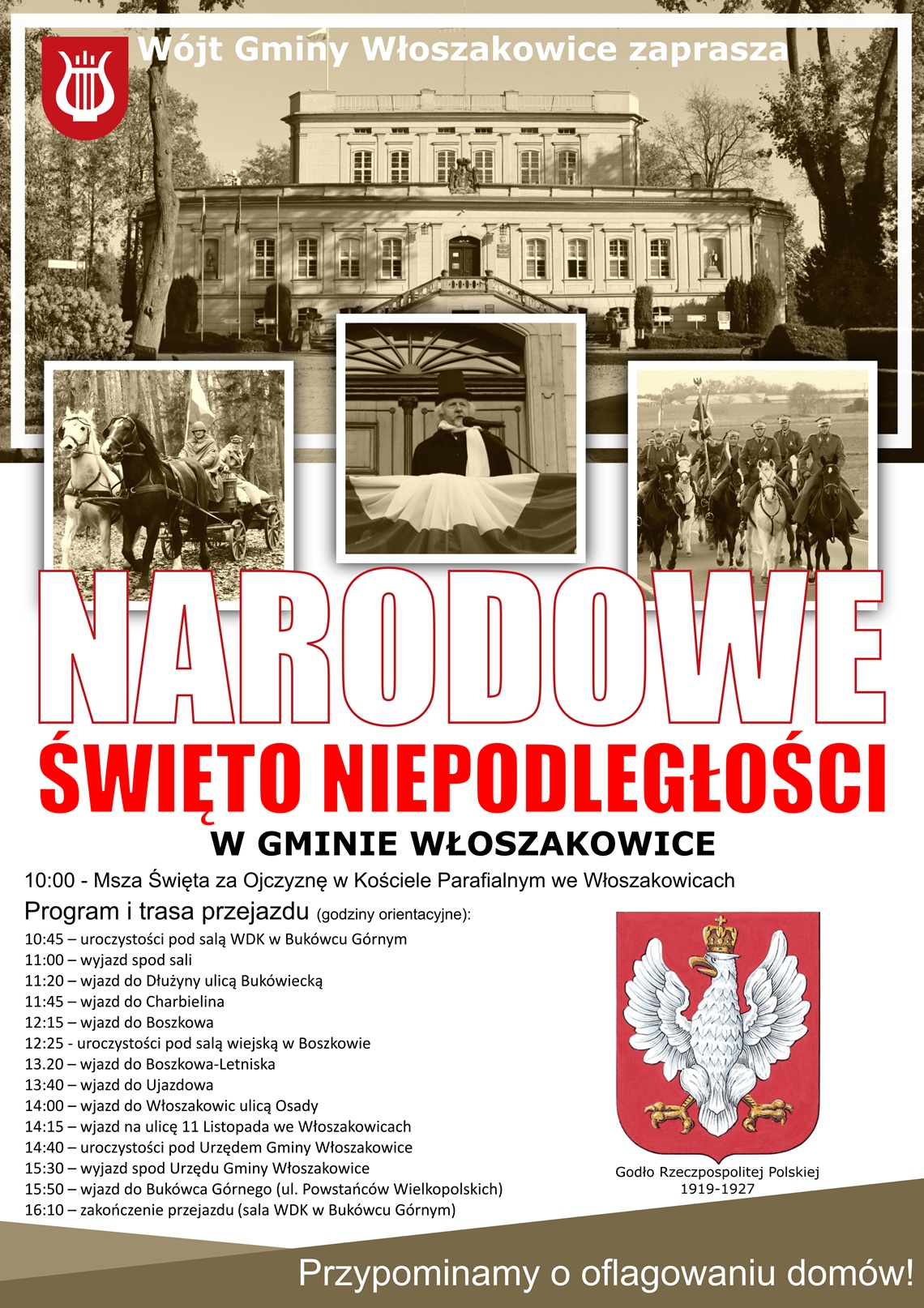 Wójt Gminy Włoszakowice zaprasza

NARODOWE
ŚWIĘTO NIEPODLEGŁOŚCI
W GMINIE WŁOSZAKOWICE

10:00 - Msza Święta za Ojczyznę w Kościele Parafialnym we Włoszakowicach

Program i trasa przejazdu (godziny orientacyjne):
10:45 – uroczystości pod salą WDK w Bukówcu Górnym
11:00 – wyjazd spod sali
11:20 – wjazd do Dłużyny ulicą Bukówiecką
11:45 – wjazd do Charbielina
12:15 – wjazd do Boszkowa
12:25 - uroczystości pod salą wiejską w Boszkowie
13.20 – wjazd do Boszkowa-Letniska
13:40 – wjazd do Ujazdowa
14:00 – wjazd do Włoszakowic ulicą Osady
14:15 – wjazd na ulicę 11 Listopada we Włoszakowicach
14:40 – uroczystości pod Urzędem Gminy Włoszakowice
15:30 – wyjazd spod Urzędu Gminy Włoszakowice
15:50 – wjazd do Bukówca Górnego (ul. Powstańców Wielkopolskich)
16:10 – zakończenie przejazdu (sala WDK w Bukówcu Górnym)

Godło Rzeczpospolitej Polskiej
1919-1927

Przypominamy o oflagowaniu domów!